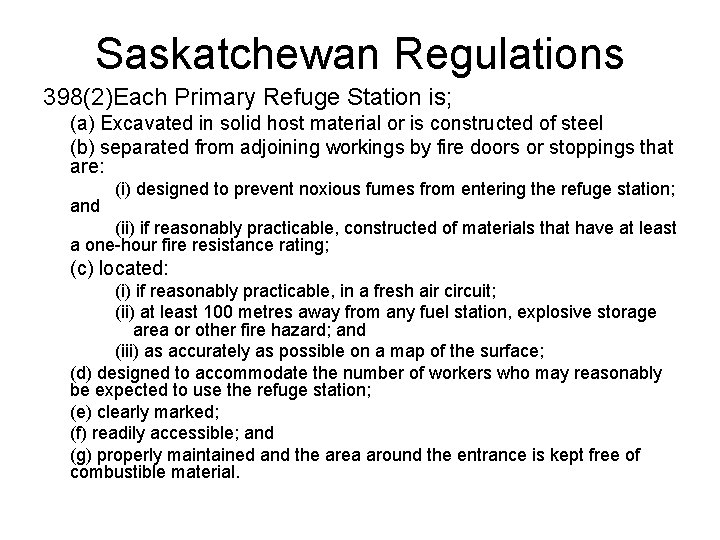 Saskatchewan Regulations

398(2)Each Primary Refuge Station is;

(a) Excavated in solid host material or is constructed of steel

(b) separated from adjoining workings by fire doors or stoppings that are:

(i) designed to prevent noxious fumes from entering the refuge station; and

(ii) if reasonably practicable, constructed of materials that have at least a one-hour fire resistance rating;

(c) located:

(i) if reasonably practicable, in a fresh air circuit;

(ii) at least 100 metres away from any fuel station, explosive storage area or other fire hazard; and

(iii) as accurately as possible on a map of the surface;

(d) designed to accommodate the number of workers who may reasonably be expected to use the refuge station;

(e) clearly marked;

(f) readily accessible; and

(g) properly maintained and the area around the entrance is kept free of combustible material.